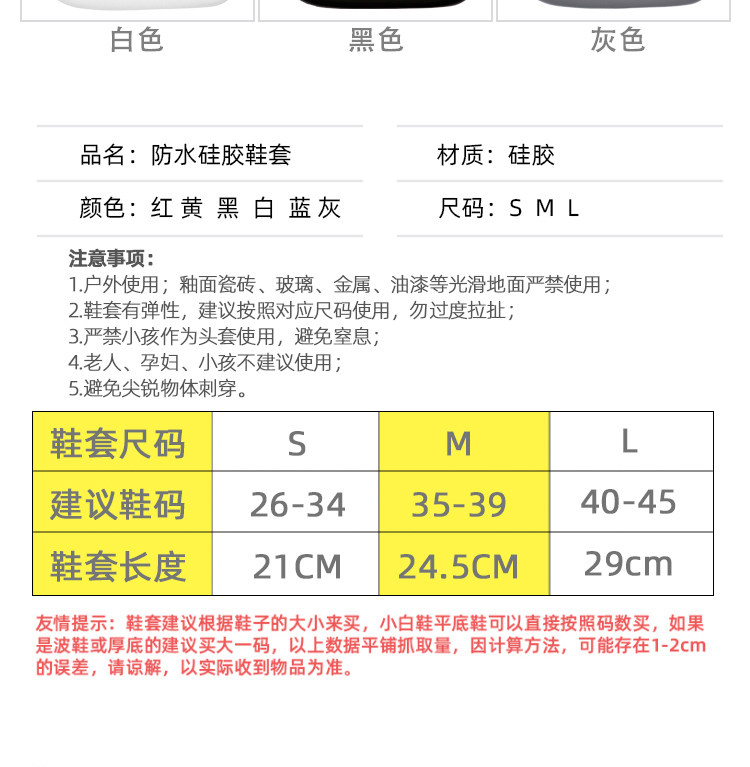 白色 黑色 灰色

品名：防水硅胶鞋套

材质：硅胶

颜色：红 黄 黑 白 蓝 灰

尺码：S M L

注意事项：
1.户外使用；釉面瓷砖、玻璃、金属、油漆等光滑地面严禁使用；
2.鞋套有弹性，建议按照对应尺码使用，勿过度拉扯；
3.严禁小孩作为头套使用，避免窒息；
4.老人、孕妇、小孩不建议使用；
5.避免尖锐物体刺穿。

| 鞋套尺码 | S | M | L |
|---|---|---|---|
| 建议鞋码 | 26-34 | 35-39 | 40-45 |
| 鞋套长度 | 21CM | 24.5CM | 29cm |

友情提示：鞋套建议根据鞋子的大小来买，小白鞋平底鞋可以直接按照码数买，如果是波鞋或厚底的建议买大一码，以上数据平铺抓取量，因计算方法，可能存在1-2cm的误差，请谅解，以实际收到物品为准。